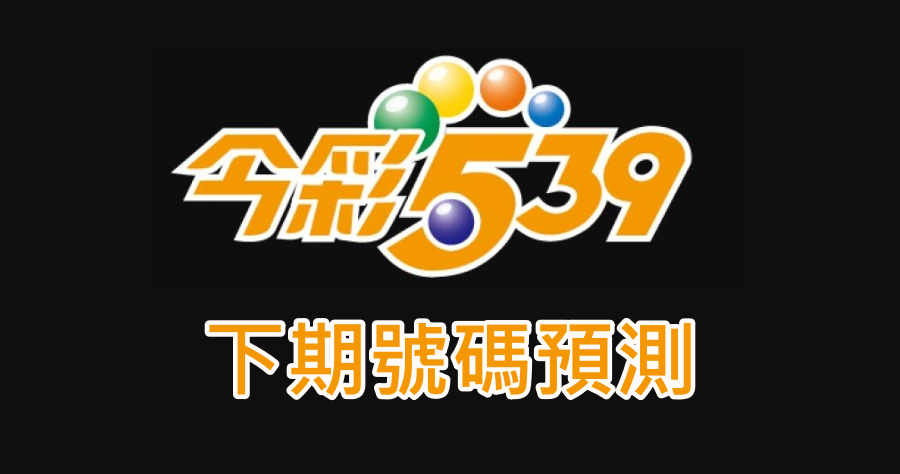 今彩539

下期號碼預測